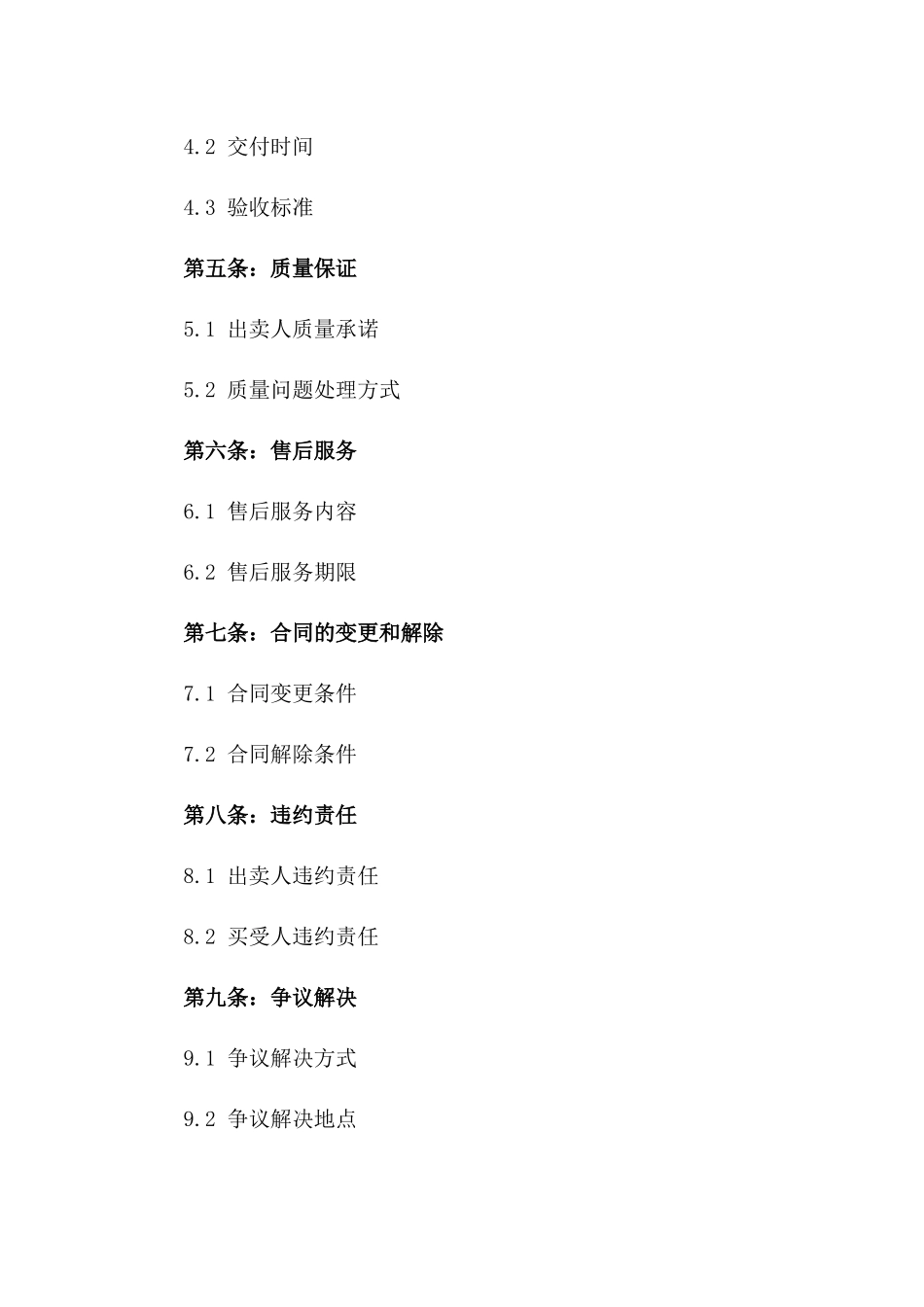 4.2 交付时间

4.3 验收标准

第五条：质量保证

5.1 出卖人质量承诺

5.2 质量问题处理方式

第六条：售后服务

6.1 售后服务内容

6.2 售后服务期限

第七条：合同的变更和解除

7.1 合同变更条件

7.2 合同解除条件

第八条：违约责任

8.1 出卖人违约责任

8.2 买受人违约责任

第九条：争议解决

9.1 争议解决方式

9.2 争议解决地点